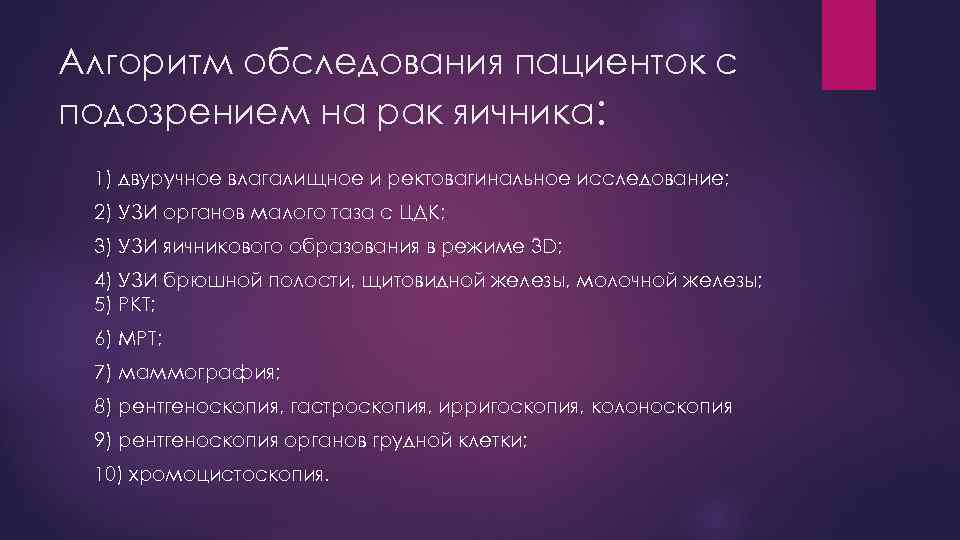 Алгоритм обследования пациенток с подозрением на рак яичника:

1) двуручное влагалищное и ректовагинальное исследование;

2) УЗИ органов малого таза с ЦДК;

3) УЗИ яичникового образования в режиме 3D;

4) УЗИ брюшной полости, щитовидной железы, молочной железы;
5) РКТ;

6) МРТ;

7) маммография;

8) рентгеноскопия, гастроскопия, ирригоскопия, колоноскопия

9) рентгеноскопия органов грудной клетки;

10) хромоцистоскопия.